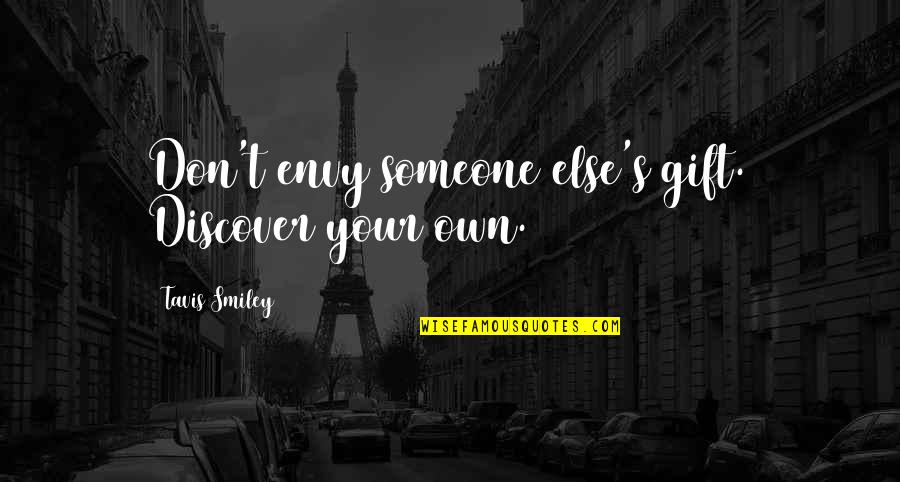 Don't envy someone else's gift. Discover your own.

Tavis Smiley

WISEFAMOUSQUOTES.COM